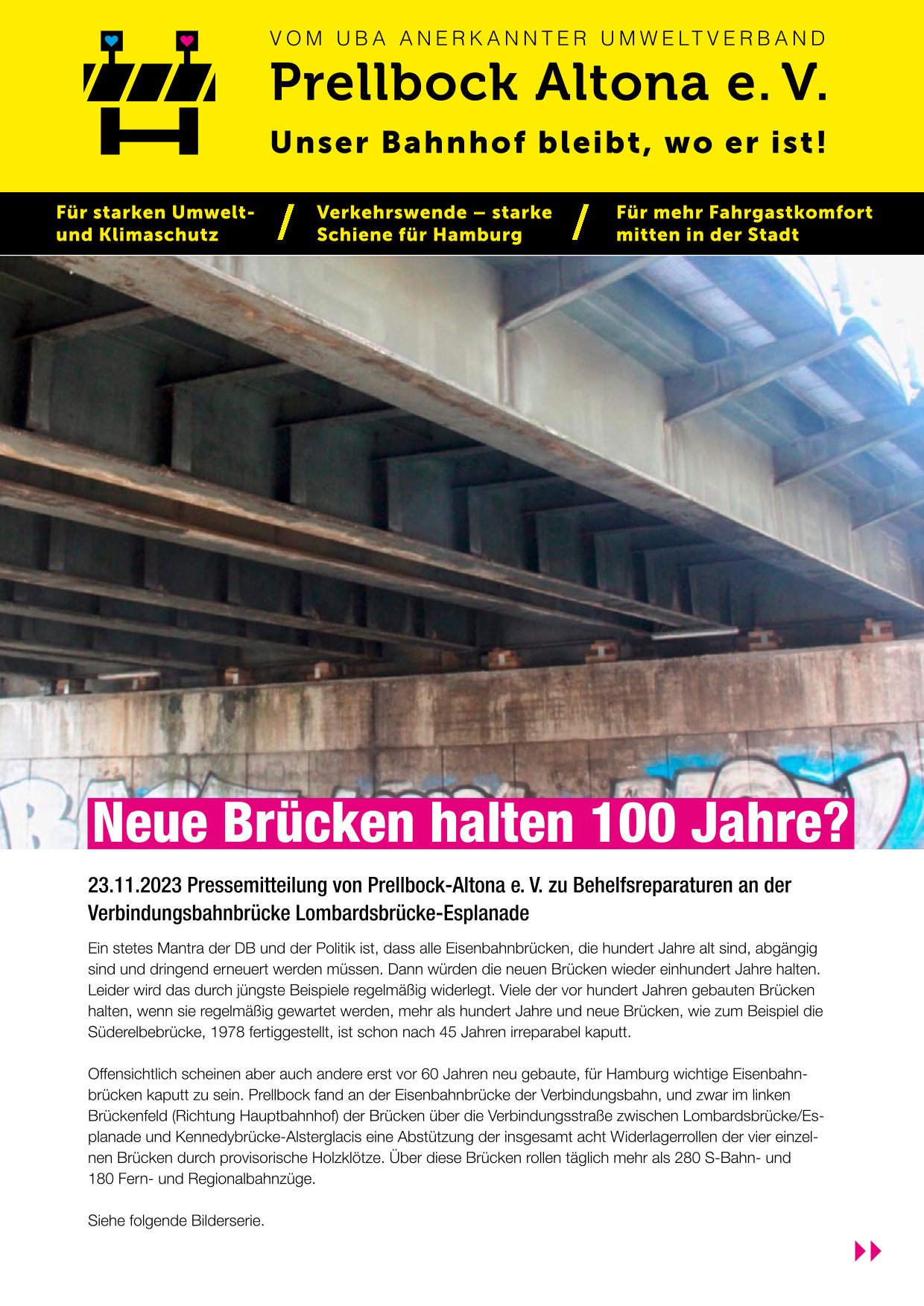 VOM UBA ANERKANNTER UMWELTVERBAND

Prellbock Altona e. V.

Unser Bahnhof bleibt, wo er ist!

Für starken Umwelt- und Klimaschutz / Verkehrswende – starke Schiene für Hamburg / Für mehr Fahrgastkomfort mitten in der Stadt

Neue Brücken halten 100 Jahre?

23.11.2023 Pressemitteilung von Prellbock-Altona e. V. zu Behelfsreparaturen an der Verbindungsbahnbrücke Lombardsbrücke-Esplanade

Ein stetes Mantra der DB und der Politik ist, dass alle Eisenbahnbrücken, die hundert Jahre alt sind, abgängig sind und dringend erneuert werden müssen. Dann würden die neuen Brücken wieder einhundert Jahre halten. Leider wird das durch jüngste Beispiele regelmäßig widerlegt. Viele der vor hundert Jahren gebauten Brücken halten, wenn sie regelmäßig gewartet werden, mehr als hundert Jahre und neue Brücken, wie zum Beispiel die Süderelbebrücke, 1978 fertiggestellt, ist schon nach 45 Jahren irreparabel kaputt.

Offensichtlich scheinen aber auch andere erst vor 60 Jahren neu gebaute, für Hamburg wichtige Eisenbahnbrücken kaputt zu sein. Prellbock fand an der Eisenbahnbrücke der Verbindungsbahn, und zwar im linken Brückenfeld (Richtung Hauptbahnhof) der Brücken über die Verbindungsstraße zwischen Lombardsbrücke/Esplanade und Kennedybrücke-Alsterglacis eine Abstützung der insgesamt acht Widerlagerrollen der vier einzelnen Brücken durch provisorische Holzklötze. Über diese Brücken rollen täglich mehr als 280 S-Bahn- und 180 Fern- und Regionalbahnzüge.

Siehe folgende Bilderserie.